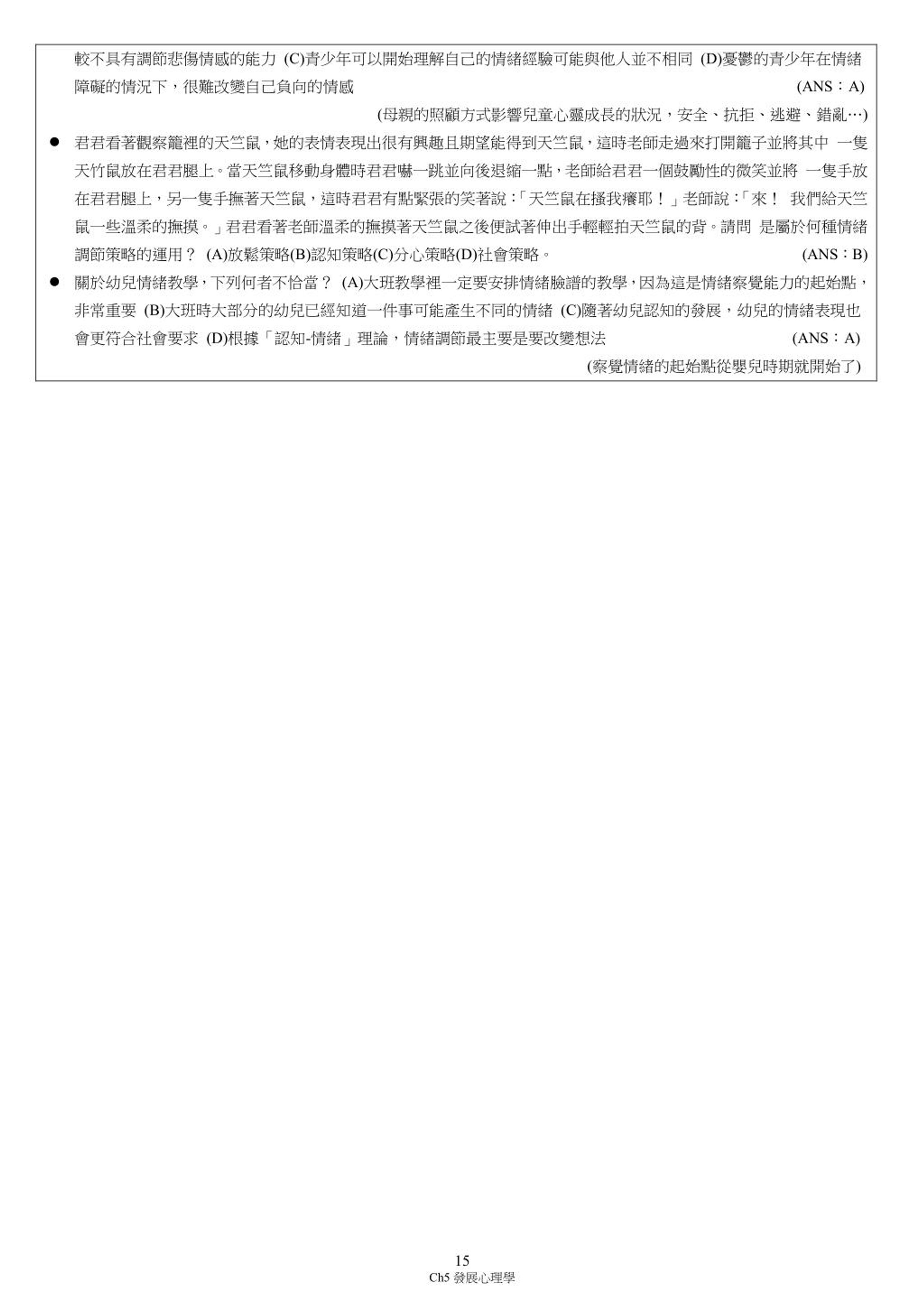 較不具有調節悲傷情感的能力 (C)青少年可以開始理解自己的情緒經驗可能與他人並不相同 (D)憂鬱的青少年在情緒障礙的情況下，很難改變自己負向的情感 (ANS：A)

(母親的照顧方式影響兒童心靈成長的狀況，安全、抗拒、逃避、錯亂…)

● 君君看著觀察籠裡的天竺鼠，她的表情表現出很有興趣且期望能得到天竺鼠，這時老師走過來打開籠子並將其中 一隻天竹鼠放在君君腿上。當天竺鼠移動身體時君君嚇一跳並向後退縮一點，老師給君君一個鼓勵性的微笑並將 一隻手放在君君腿上，另一隻手撫著天竺鼠，這時君君有點緊張的笑著說：「天竺鼠在搔我癢耶！」老師說：「來！ 我們給天竺鼠一些溫柔的撫摸。」君君看著老師溫柔的撫摸著天竺鼠之後便試著伸出手輕輕拍天竺鼠的背。請問 是屬於何種情緒調節策略的運用？ (A)放鬆策略(B)認知策略(C)分心策略(D)社會策略。 (ANS：B)

● 關於幼兒情緒教學，下列何者不恰當？ (A)大班教學裡一定要安排情緒臉譜的教學，因為這是情緒察覺能力的起始點，非常重要 (B)大班時大部分的幼兒已經知道一件事可能產生不同的情緒 (C)隨著幼兒認知的發展，幼兒的情緒表現也會更符合社會要求 (D)根據「認知-情緒」理論，情緒調節最主要是要改變想法 (ANS：A)

(察覺情緒的起始點從嬰兒時期就開始了)

15
Ch5 發展心理學